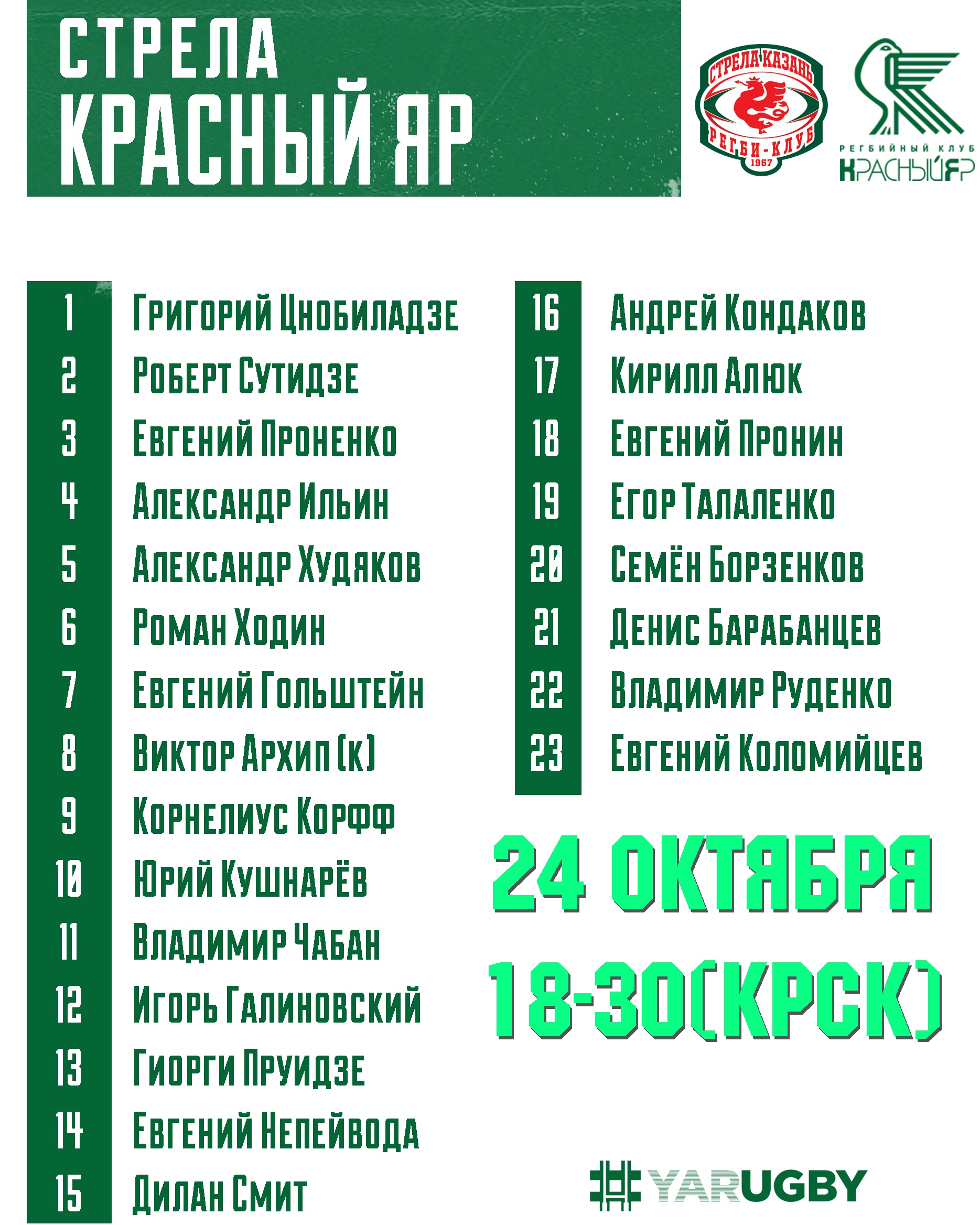 СТРЕЛА
КРАСНЫЙ ЯР

СТРЕЛА КАЗАНЬ
РЕГБИ-КЛУБ
1967

РЕГБИЙНЫЙ КЛУБ
КРАСНЫЙ ЯР

1 Григорий Цнобиладзе
2 Роберт Сутидзе
3 Евгений Проненко
4 Александр Ильин
5 Александр Худяков
6 Роман Ходин
7 Евгений Гольштейн
8 Виктор Архип (к)
9 Корнелиус Корфф
10 Юрий Кушнарёв
11 Владимир Чабан
12 Игорь Галиновский
13 Гиорги Пруидзе
14 Евгений Непейвода
15 Дилан Смит

16 Андрей Кондаков
17 Кирилл Алюк
18 Евгений Пронин
19 Егор Талаленко
20 Семён Борзенков
21 Денис Барабанцев
22 Владимир Руденко
23 Евгений Коломийцев

24 ОКТЯБРЯ
18-30(КРСК)

YARUGBY